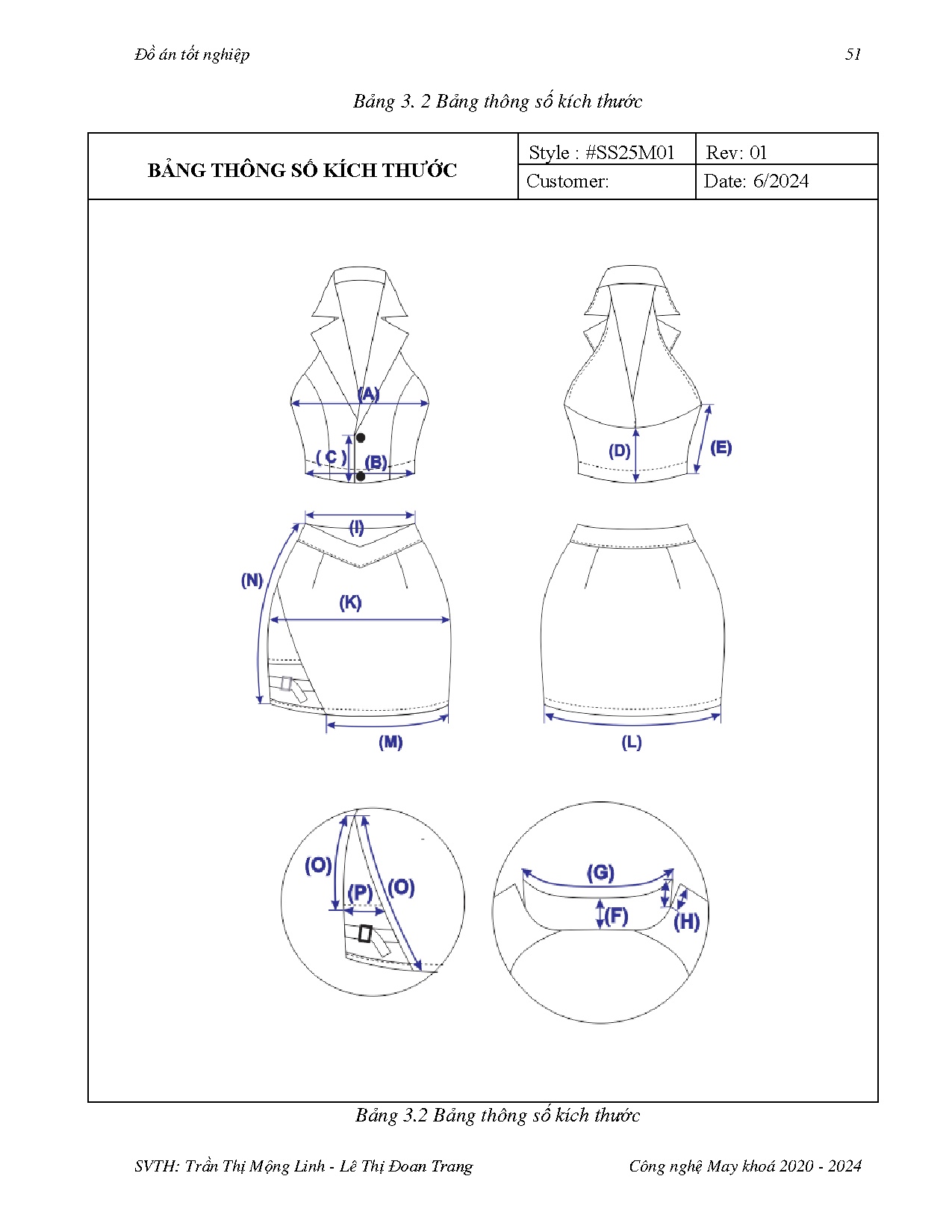 Đồ án tốt nghiệp

51

Bảng 3. 2 Bảng thông số kích thước

| BẢNG THÔNG SỐ KÍCH THƯỚC | Style : #SS25M01 | Rev: 01 |
|---|---|---|
| | Customer: | Date: 6/2024 |

(A)
( C )
(B)
(D)
(E)
(I)
(N)
(K)
(M)
(L)
(O)
(P)
(O)
(G)
(F)
(H)

Bảng 3.2 Bảng thông số kích thước

SVTH: Trần Thị Mộng Linh - Lê Thị Đoan Trang

Công nghệ May khoá 2020 - 2024